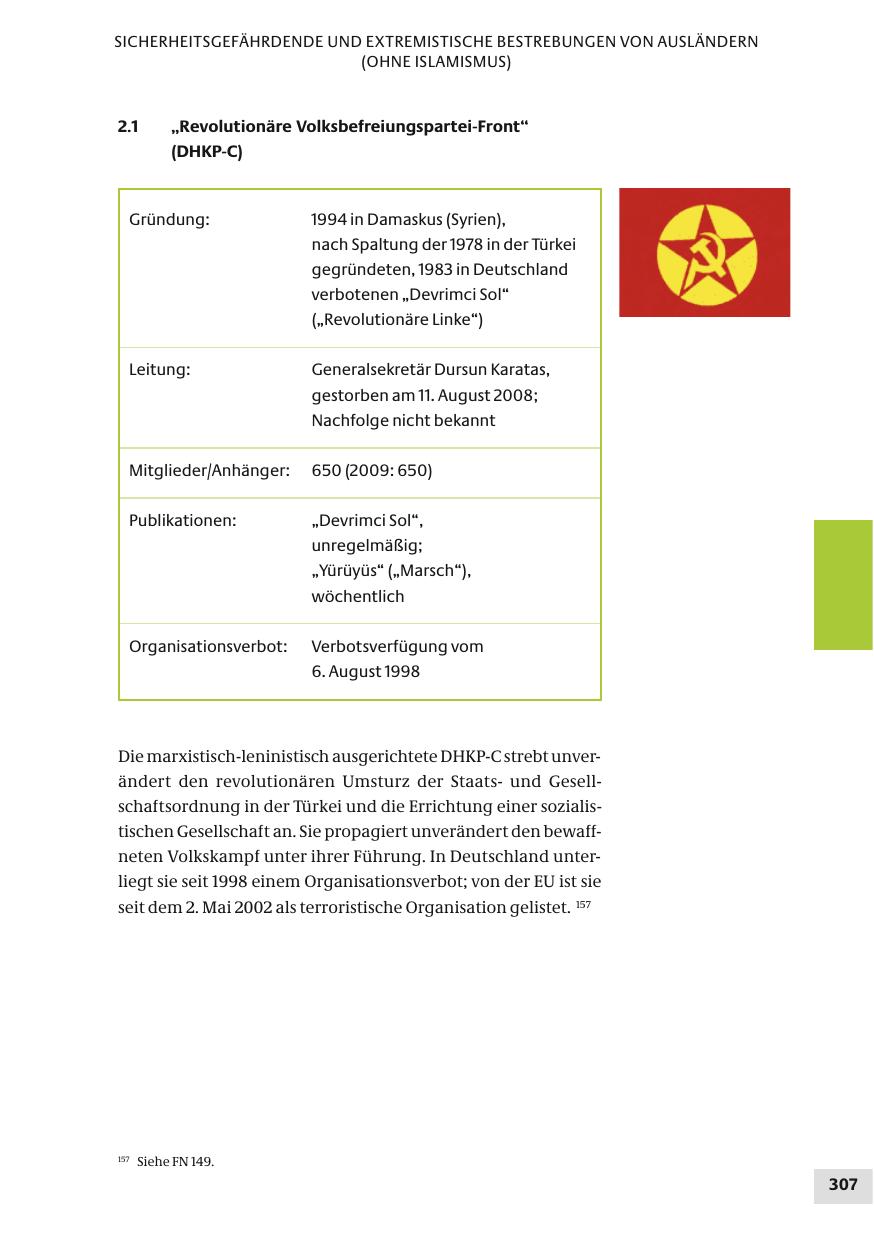 SICHERHEITSGEFÄHRDENDE UND EXTREMISTISCHE BESTREBUNGEN VON AUSLÄNDERN (OHNE ISLAMISMUS)

2.1 „Revolutionäre Volksbefreiungspartei-Front“ (DHKP-C)

| | |
|---|---|
| Gründung: | 1994 in Damaskus (Syrien), nach Spaltung der 1978 in der Türkei gegründeten, 1983 in Deutschland verbotenen „Devrimci Sol“ („Revolutionäre Linke“) |
| Leitung: | Generalsekretär Dursun Karatas, gestorben am 11. August 2008; Nachfolge nicht bekannt |
| Mitglieder/Anhänger: | 650 (2009: 650) |
| Publikationen: | „Devrimci Sol“, unregelmäßig; „Yürüyüs“ („Marsch“), wöchentlich |
| Organisationsverbot: | Verbotsverfügung vom 6. August 1998 |

Die marxistisch-leninistisch ausgerichtete DHKP-C strebt unverändert den revolutionären Umsturz der Staats- und Gesellschaftsordnung in der Türkei und die Errichtung einer sozialistischen Gesellschaft an. Sie propagiert unverändert den bewaffneten Volkskampf unter ihrer Führung. In Deutschland unterliegt sie seit 1998 einem Organisationsverbot; von der EU ist sie seit dem 2. Mai 2002 als terroristische Organisation gelistet. $^{157}$

$^{157}$ Siehe FN 149.

307